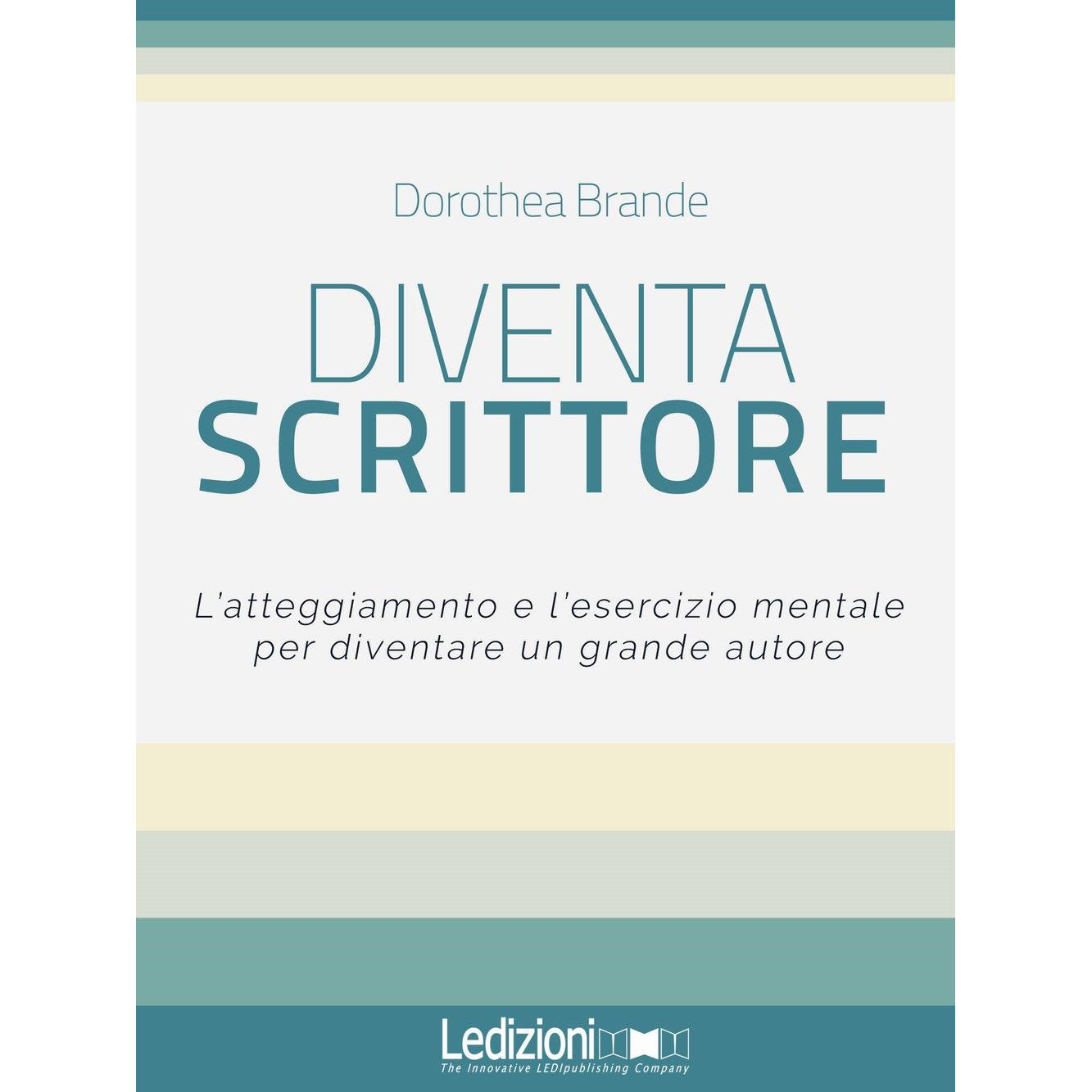 Dorothea Brande

DIVENTA
SCRITTORE

L'atteggiamento e l'esercizio mentale per diventare un grande autore

Ledizioni
The Innovative LEDIpublishing Company